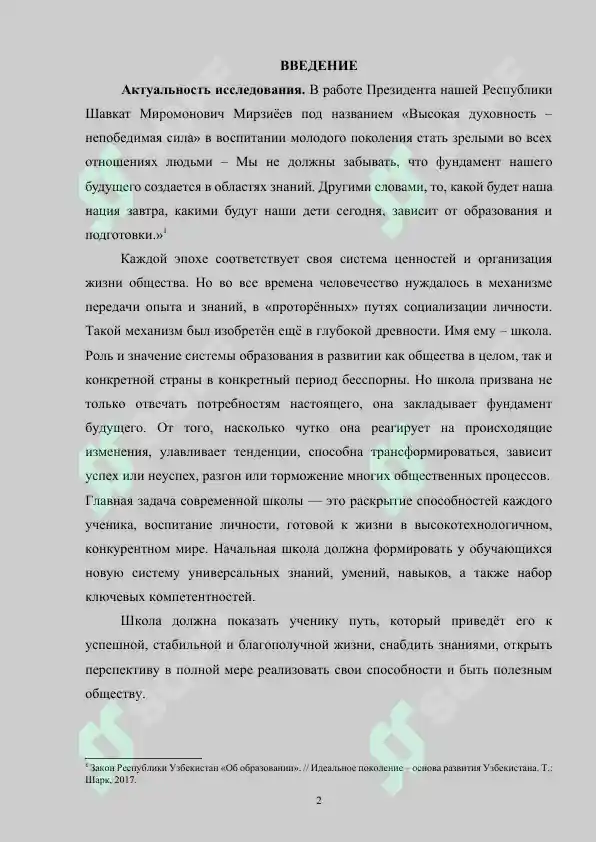 ВВЕДЕНИЕ

**Актуальность исследования.** В работе Президента нашей Республики Шавкат Миромонович Мирзиёев под названием «Высокая духовность – непобедимая сила» в воспитании молодого поколения стать зрелыми во всех отношениях людьми – Мы не должны забывать, что фундамент нашего будущего создается в областях знаний. Другими словами, то, какой будет наша нация завтра, какими будут наши дети сегодня, зависит от образования и подготовки.»$^1$

Каждой эпохе соответствует своя система ценностей и организация жизни общества. Но во все времена человечество нуждалось в механизме передачи опыта и знаний, в «проторённых» путях социализации личности. Такой механизм был изобретён ещё в глубокой древности. Имя ему – школа. Роль и значение системы образования в развитии как общества в целом, так и конкретной страны в конкретный период бесспорны. Но школа призвана не только отвечать потребностям настоящего, она закладывает фундамент будущего. От того, насколько чутко она реагирует на происходящие изменения, улавливает тенденции, способна трансформироваться, зависит успех или неуспех, разгон или торможение многих общественных процессов. Главная задача современной школы — это раскрытие способностей каждого ученика, воспитание личности, готовой к жизни в высокотехнологичном, конкурентном мире. Начальная школа должна формировать у обучающихся новую систему универсальных знаний, умений, навыков, а также набор ключевых компетентностей.

Школа должна показать ученику путь, который приведёт его к успешной, стабильной и благополучной жизни, снабдить знаниями, открыть перспективу в полной мере реализовать свои способности и быть полезным обществу.

$^1$ Закон Республики Узбекистан «Об образовании». // Идеальное поколение – основа развития Узбекистана. Т.: Шарк, 2017.

2